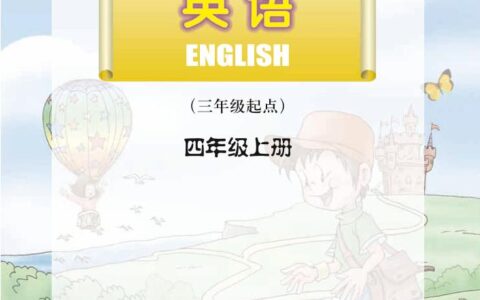 英语
ENGLISH

（三年级起点）

四年级上册